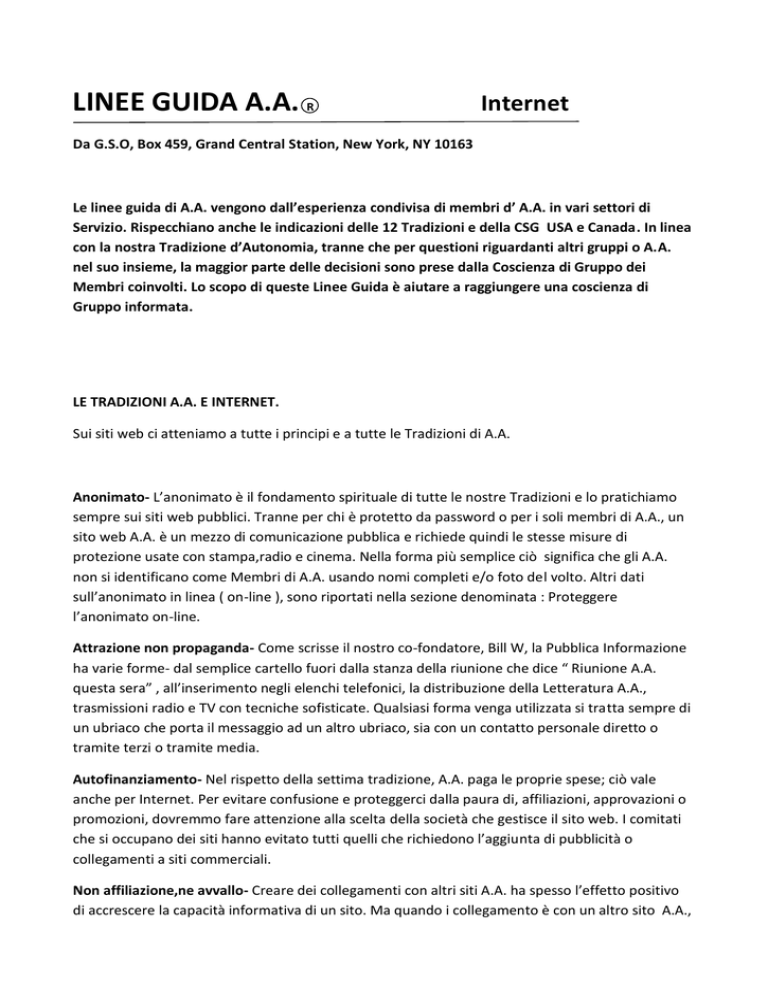 LINEE GUIDA A.A.® Internet

Da G.S.O, Box 459, Grand Central Station, New York, NY 10163

Le linee guida di A.A. vengono dall'esperienza condivisa di membri d' A.A. in vari settori di Servizio. Rispecchiano anche le indicazioni delle 12 Tradizioni e della CSG USA e Canada. In linea con la nostra Tradizione d'Autonomia, tranne che per questioni riguardanti altri gruppi o A.A. nel suo insieme, la maggior parte delle decisioni sono prese dalla Coscienza di Gruppo dei Membri coinvolti. Lo scopo di queste Linee Guida è aiutare a raggiungere una coscienza di Gruppo informata.

LE TRADIZIONI A.A. E INTERNET.

Sui siti web ci atteniamo a tutte i principi e a tutte le Tradizioni di A.A.

Anonimato- L'anonimato è il fondamento spirituale di tutte le nostre Tradizioni e lo pratichiamo sempre sui siti web pubblici. Tranne per chi è protetto da password o per i soli membri di A.A., un sito web A.A. è un mezzo di comunicazione pubblica e richiede quindi le stesse misure di protezione usate con stampa,radio e cinema. Nella forma più semplice ciò significa che gli A.A. non si identificano come Membri di A.A. usando nomi completi e/o foto del volto. Altri dati sull'anonimato in linea ( on-line ), sono riportati nella sezione denominata : Proteggere l'anonimato on-line.

Attrazione non propaganda- Come scrisse il nostro co-fondatore, Bill W, la Pubblica Informazione ha varie forme- dal semplice cartello fuori dalla stanza della riunione che dice " Riunione A.A. questa sera" , all'inserimento negli elenchi telefonici, la distribuzione della Letteratura A.A., trasmissioni radio e TV con tecniche sofisticate. Qualsiasi forma venga utilizzata si tratta sempre di un ubriaco che porta il messaggio ad un altro ubriaco, sia con un contatto personale diretto o tramite terzi o tramite media.

Autofinanziamento- Nel rispetto della settima tradizione, A.A. paga le proprie spese; ciò vale anche per Internet. Per evitare confusione e proteggerci dalla paura di, affiliazioni, approvazioni o promozioni, dovremmo fare attenzione alla scelta della società che gestisce il sito web. I comitati che si occupano dei siti hanno evitato tutti quelli che richiedono l'aggiunta di pubblicità o collegamenti a siti commerciali.

Non affiliazione,ne avvallo- Creare dei collegamenti con altri siti A.A. ha spesso l'effetto positivo di accrescere la capacità informativa di un sito. Ma quando i collegamento è con un altro sito A.A.,